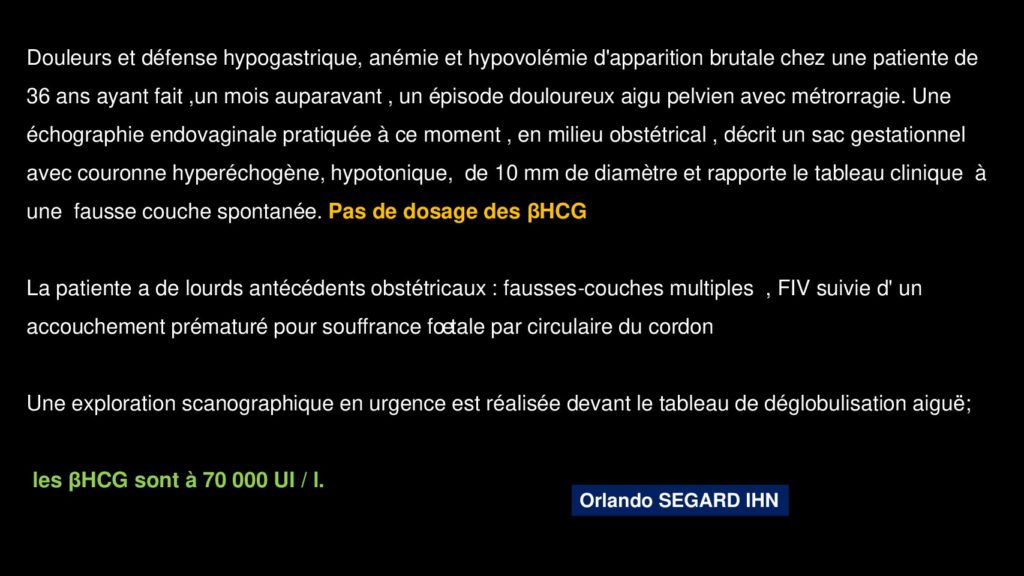 Douleurs et défense hypogastrique, anémie et hypovolémie d'apparition brutale chez une patiente de 36 ans ayant fait ,un mois auparavant , un épisode douloureux aigu pelvien avec métrorragie. Une échographie endovaginale pratiquée à ce moment , en milieu obstétrical , décrit un sac gestationnel avec couronne hyperéchogène, hypotonique, de 10 mm de diamètre et rapporte le tableau clinique à une fausse couche spontanée. Pas de dosage des βHCG

La patiente a de lourds antécédents obstétricaux : fausses-couches multiples , FIV suivie d' un accouchement prématuré pour souffrance fœtale par circulaire du cordon

Une exploration scanographique en urgence est réalisée devant le tableau de déglobulisation aiguë;

les βHCG sont à 70 000 UI / l.

Orlando SEGARD IHN